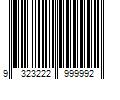 9 323222 999992